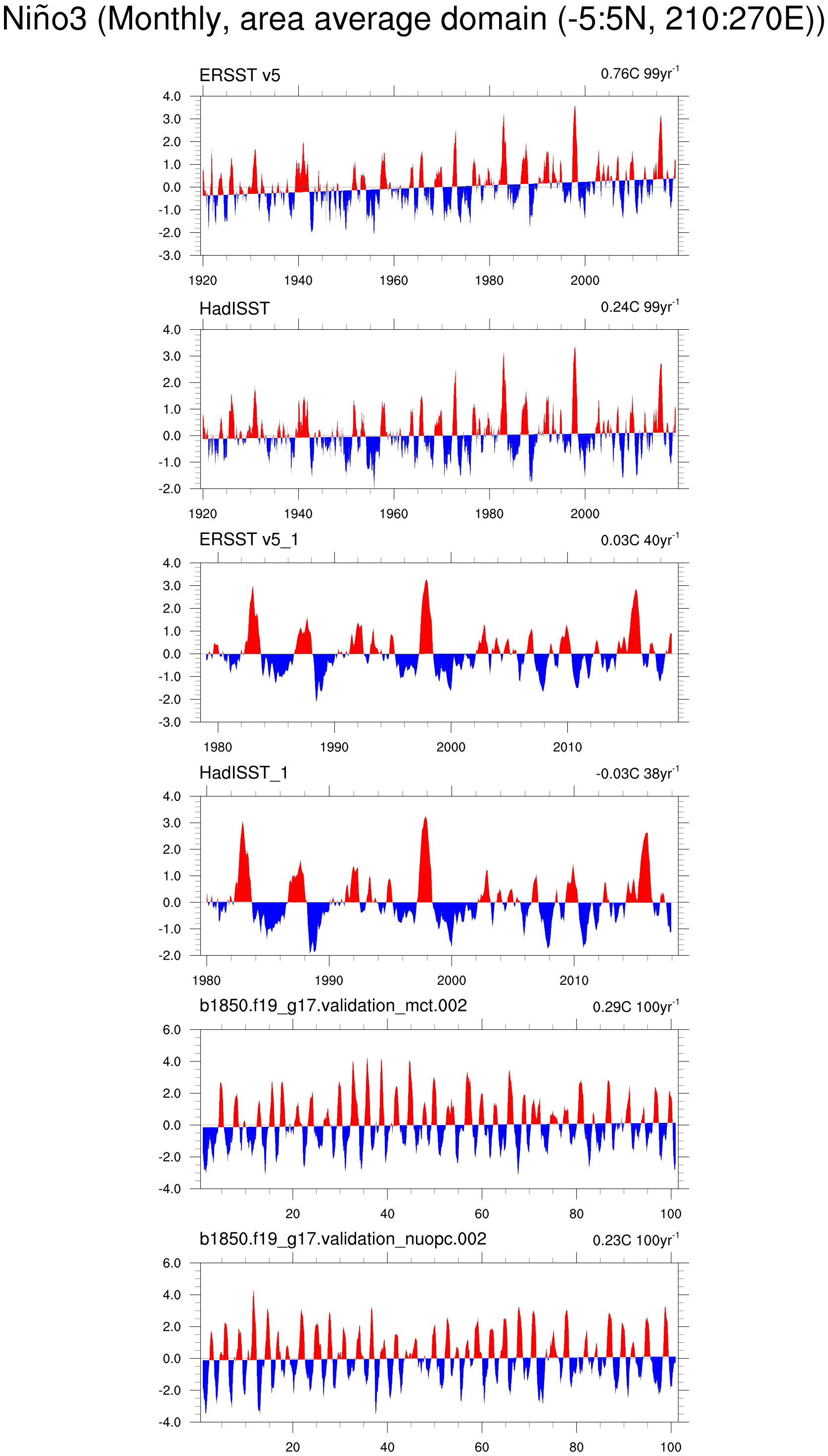 Niño3 (Monthly, area average domain (-5:5N, 210:270E))

ERSST v5

0.76C 99yr$^{-1}$

4.0
3.0
2.0
1.0
0.0
-1.0
-2.0
-3.0

1920 1940 1960 1980 2000

HadISST

0.24C 99yr$^{-1}$

4.0
3.0
2.0
1.0
0.0
-1.0
-2.0

1920 1940 1960 1980 2000

ERSST v5_1

0.03C 40yr$^{-1}$

4.0
3.0
2.0
1.0
0.0
-1.0
-2.0
-3.0

1980 1990 2000 2010

HadISST_1

-0.03C 38yr$^{-1}$

4.0
3.0
2.0
1.0
0.0
-1.0
-2.0

1980 1990 2000 2010

b1850.f19_g17.validation_mct.002

0.29C 100yr$^{-1}$

6.0
4.0
2.0
0.0
-2.0
-4.0

20 40 60 80 100

b1850.f19_g17.validation_nuopc.002

0.23C 100yr$^{-1}$

6.0
4.0
2.0
0.0
-2.0
-4.0

20 40 60 80 100